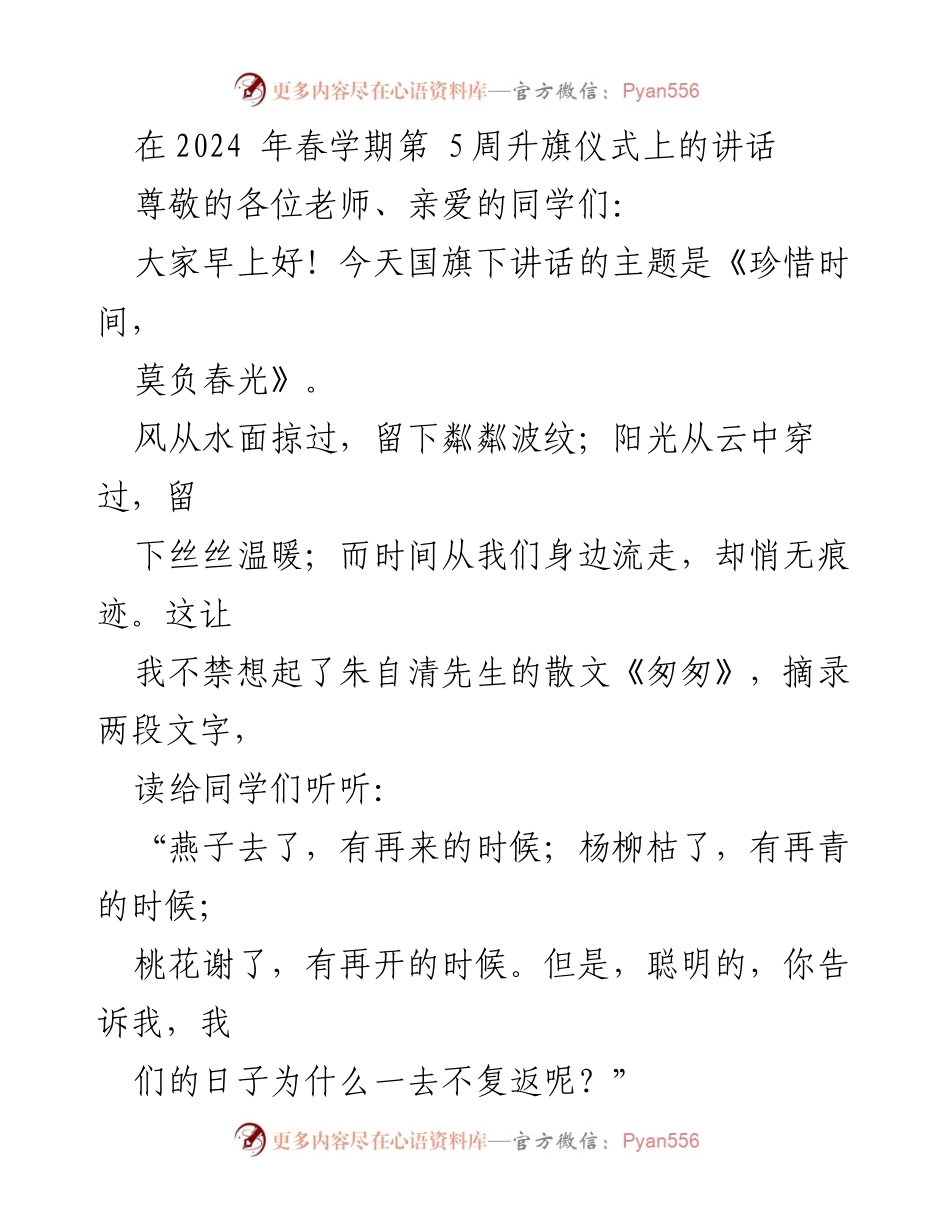 更多内容尽在心语资料库—官方微信：Pyan556

在 2024 年春学期第 5 周升旗仪式上的讲话

尊敬的各位老师、亲爱的同学们:

大家早上好！今天国旗下讲话的主题是《珍惜时间，

莫负春光》。

风从水面掠过，留下粼粼波纹；阳光从云中穿过，留

下丝丝温暖；而时间从我们身边流走，却悄无痕迹。这让

我不禁想起了朱自清先生的散文《匆匆》，摘录两段文字，

读给同学们听听:

“燕子去了，有再来的时候；杨柳枯了，有再青的时候；

桃花谢了，有再开的时候。但是，聪明的，你告诉我，我

们的日子为什么一去不复返呢？”

更多内容尽在心语资料库—官方微信：Pyan556